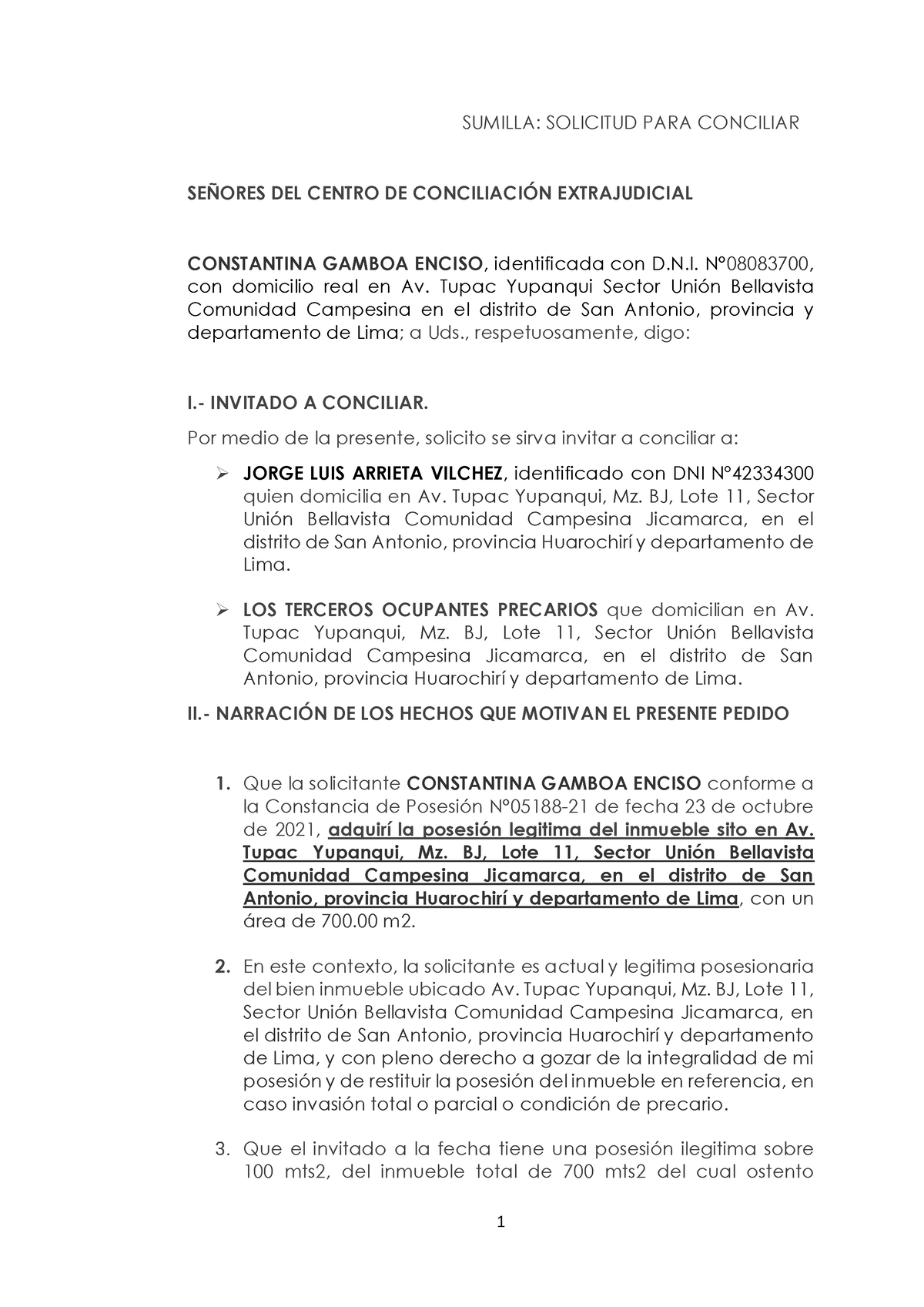 SUMILLA: SOLICITUD PARA CONCILIAR

SEÑORES DEL CENTRO DE CONCILIACIÓN EXTRAJUDICIAL

CONSTANTINA GAMBOA ENCISO, identificada con D.N.I. N°08083700, con domicilio real en Av. Tupac Yupanqui Sector Unión Bellavista Comunidad Campesina en el distrito de San Antonio, provincia y departamento de Lima; a Uds., respetuosamente, digo:

I.- INVITADO A CONCILIAR.

Por medio de la presente, solicito se sirva invitar a conciliar a:

➢ JORGE LUIS ARRIETA VILCHEZ, identificado con DNI N°42334300 quien domicilia en Av. Tupac Yupanqui, Mz. BJ, Lote 11, Sector Unión Bellavista Comunidad Campesina Jicamarca, en el distrito de San Antonio, provincia Huarochirí y departamento de Lima.

➢ LOS TERCEROS OCUPANTES PRECARIOS que domicilian en Av. Tupac Yupanqui, Mz. BJ, Lote 11, Sector Unión Bellavista Comunidad Campesina Jicamarca, en el distrito de San Antonio, provincia Huarochirí y departamento de Lima.

II.- NARRACIÓN DE LOS HECHOS QUE MOTIVAN EL PRESENTE PEDIDO

1. Que la solicitante CONSTANTINA GAMBOA ENCISO conforme a la Constancia de Posesión N°05188-21 de fecha 23 de octubre de 2021, adquirí la posesión legitima del inmueble sito en Av. Tupac Yupanqui, Mz. BJ, Lote 11, Sector Unión Bellavista Comunidad Campesina Jicamarca, en el distrito de San Antonio, provincia Huarochirí y departamento de Lima, con un área de 700.00 m2.

2. En este contexto, la solicitante es actual y legitima posesionaria del bien inmueble ubicado Av. Tupac Yupanqui, Mz. BJ, Lote 11, Sector Unión Bellavista Comunidad Campesina Jicamarca, en el distrito de San Antonio, provincia Huarochirí y departamento de Lima, y con pleno derecho a gozar de la integralidad de mi posesión y de restituir la posesión del inmueble en referencia, en caso invasión total o parcial o condición de precario.

3. Que el invitado a la fecha tiene una posesión ilegitima sobre 100 mts2, del inmueble total de 700 mts2 del cual ostento

1